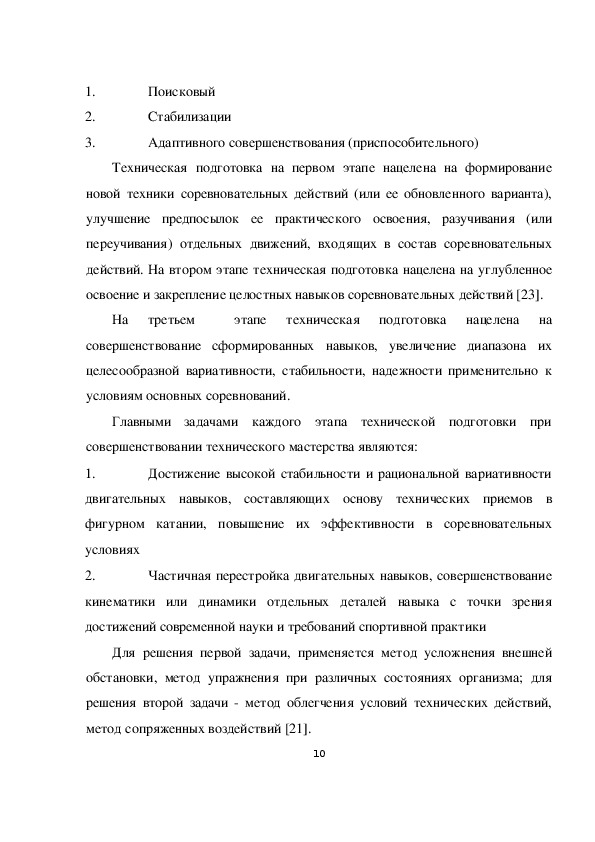 1. Поисковый

2. Стабилизации

3. Адаптивного совершенствования (приспособительного)

Техническая подготовка на первом этапе нацелена на формирование новой техники соревновательных действий (или ее обновленного варианта), улучшение предпосылок ее практического освоения, разучивания (или переучивания) отдельных движений, входящих в состав соревновательных действий. На втором этапе техническая подготовка нацелена на углубленное освоение и закрепление целостных навыков соревновательных действий [23].

На третьем этапе техническая подготовка нацелена на совершенствование сформированных навыков, увеличение диапазона их целесообразной вариативности, стабильности, надежности применительно к условиям основных соревнований.

Главными задачами каждого этапа технической подготовки при совершенствовании технического мастерства являются:

1. Достижение высокой стабильности и рациональной вариативности двигательных навыков, составляющих основу технических приемов в фигурном катании, повышение их эффективности в соревновательных условиях

2. Частичная перестройка двигательных навыков, совершенствование кинематики или динамики отдельных деталей навыка с точки зрения достижений современной науки и требований спортивной практики

Для решения первой задачи, применяется метод усложнения внешней обстановки, метод упражнения при различных состояниях организма; для решения второй задачи - метод облегчения условий технических действий, метод сопряженных воздействий [21].

10